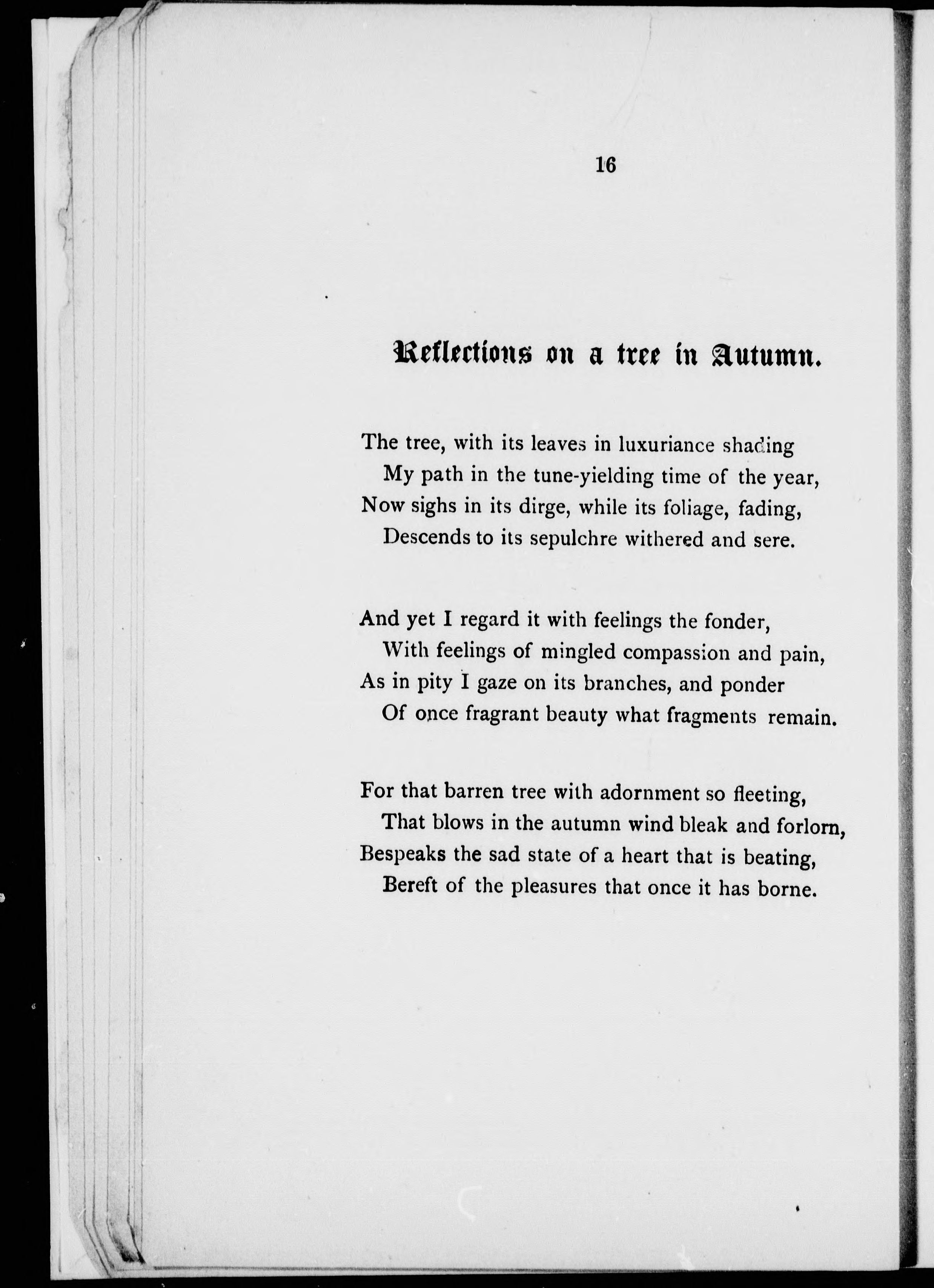 16

Reflections on a tree in Autumn.

The tree, with its leaves in luxuriance shading
My path in the tune-yielding time of the year,
Now sighs in its dirge, while its foliage, fading,
Descends to its sepulchre withered and sere.

And yet I regard it with feelings the fonder,
With feelings of mingled compassion and pain,
As in pity I gaze on its branches, and ponder
Of once fragrant beauty what fragments remain.

For that barren tree with adornment so fleeting,
That blows in the autumn wind bleak and forlorn,
Bespeaks the sad state of a heart that is beating,
Bereft of the pleasures that once it has borne.